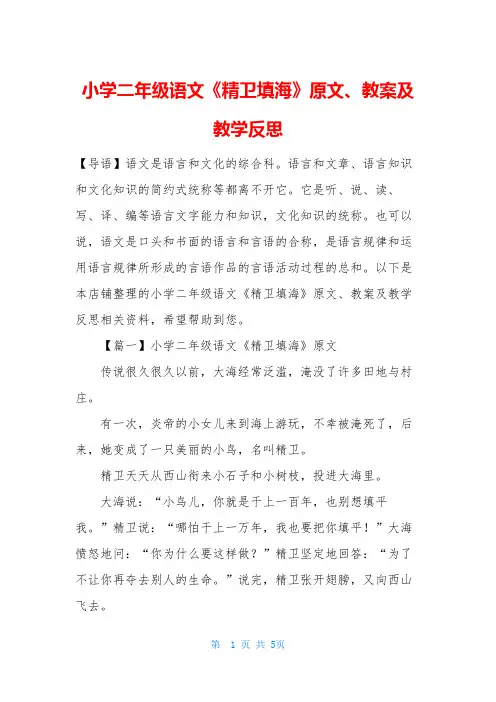 小学二年级语文《精卫填海》原文、教案及教学反思

【导语】语文是语言和文化的综合科。语言和文章、语言知识和文化知识的简约式统称等都离不开它。它是听、说、读、写、译、编等语言文字能力和知识，文化知识的统称。也可以说，语文是口头和书面的语言和言语的合称，是语言规律和运用语言规律所形成的言语作品的言语活动过程的总和。以下是本店铺整理的小学二年级语文《精卫填海》原文、教案及教学反思相关资料，希望帮助到您。

【篇一】小学二年级语文《精卫填海》原文

传说很久很久以前，大海经常泛滥，淹没了许多田地与村庄。

有一次，炎帝的小女儿来到海上游玩，不幸被淹死了，后来，她变成了一只美丽的小鸟，名叫精卫。

精卫天天从西山衔来小石子和小树枝，投进大海里。

大海说：“小鸟儿，你就是干上一百年，也别想填平我。”精卫说：“哪怕干上一万年，我也要把你填平！”大海愤怒地问：“你为什么要这样做？”精卫坚定地回答：“为了不让你再夺去别人的生命。”说完，精卫张开翅膀，又向西山飞去。

第 1 页 共 5页